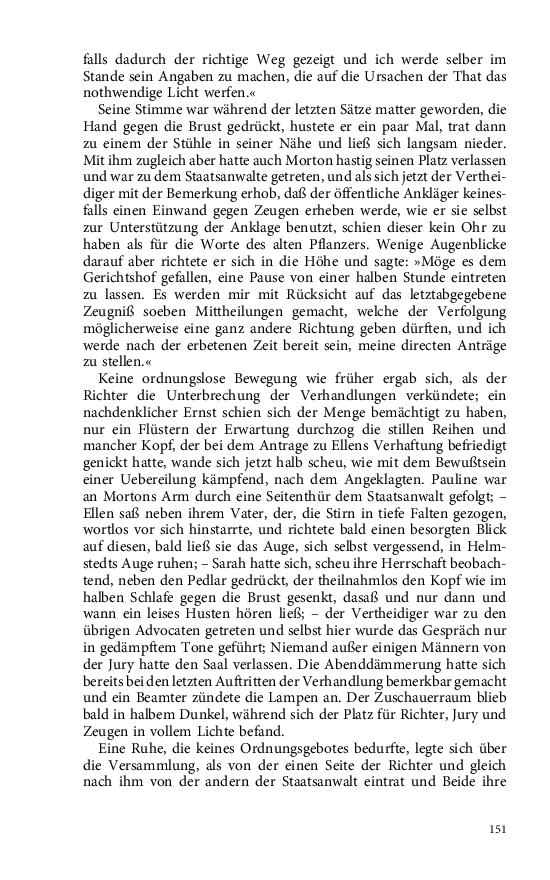 falls dadurch der richtige Weg gezeigt und ich werde selber im Stande sein Angaben zu machen, die auf die Ursachen der That das nothwendige Licht werfen.«

Seine Stimme war während der letzten Sätze matter geworden, die Hand gegen die Brust gedrückt, hustete er ein paar Mal, trat dann zu einem der Stühle in seiner Nähe und ließ sich langsam nieder. Mit ihm zugleich aber hatte auch Morton hastig seinen Platz verlassen und war zu dem Staatsanwalte getreten, und als sich jetzt der Vertheidiger mit der Bemerkung erhob, daß der öffentliche Ankläger keinesfalls einen Einwand gegen Zeugen erheben werde, wie er sie selbst zur Unterstützung der Anklage benutzt, schien dieser kein Ohr zu haben als für die Worte des alten Pflanzers. Wenige Augenblicke darauf aber richtete er sich in die Höhe und sagte: »Möge es dem Gerichtshof gefallen, eine Pause von einer halben Stunde eintreten zu lassen. Es werden mir mit Rücksicht auf das letztabgegebene Zeugniß soeben Mittheilungen gemacht, welche der Verfolgung möglicherweise eine ganz andere Richtung geben dürften, und ich werde nach der erbetenen Zeit bereit sein, meine directen Anträge zu stellen.«

Keine ordnungslose Bewegung wie früher ergab sich, als der Richter die Unterbrechung der Verhandlungen verkündete; ein nachdenklicher Ernst schien sich der Menge bemächtigt zu haben, nur ein Flüstern der Erwartung durchzog die stillen Reihen und mancher Kopf, der bei dem Antrage zu Ellens Verhaftung befriedigt genickt hatte, wande sich jetzt halb scheu, wie mit dem Bewußtsein einer Uebereilung kämpfend, nach dem Angeklagten. Pauline war an Mortons Arm durch eine Seitenthür dem Staatsanwalt gefolgt; – Ellen saß neben ihrem Vater, der, die Stirn in tiefe Falten gezogen, wortlos vor sich hinstarrte, und richtete bald einen besorgten Blick auf diesen, bald ließ sie das Auge, sich selbst vergessend, in Helmstedts Auge ruhen; – Sarah hatte sich, scheu ihre Herrschaft beobachtend, neben den Pedlar gedrückt, der theilnahmlos den Kopf wie im halben Schlafe gegen die Brust gesenkt, dasaß und nur dann und wann ein leises Husten hören ließ; – der Vertheidiger war zu den übrigen Advocaten getreten und selbst hier wurde das Gespräch nur in gedämpftem Tone geführt; Niemand außer einigen Männern von der Jury hatte den Saal verlassen. Die Abenddämmerung hatte sich bereits bei den letzten Auftritten der Verhandlung bemerkbar gemacht und ein Beamter zündete die Lampen an. Der Zuschauerraum blieb bald in halbem Dunkel, während sich der Platz für Richter, Jury und Zeugen in vollem Lichte befand.

Eine Ruhe, die keines Ordnungsgebotes bedurfte, legte sich über die Versammlung, als von der einen Seite der Richter und gleich nach ihm von der andern der Staatsanwalt eintrat und Beide ihre

151